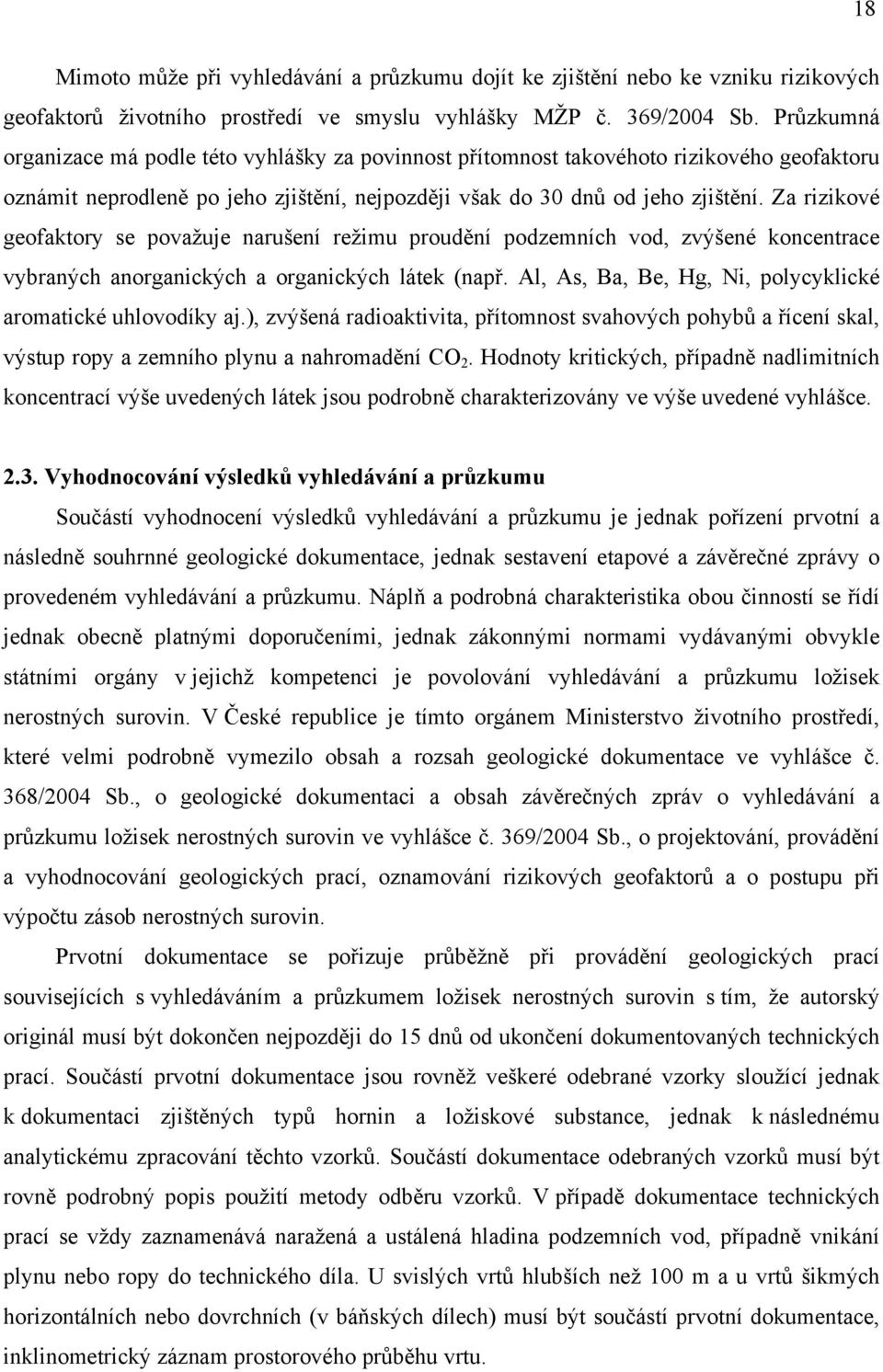 18

Mimoto může při vyhledávání a průzkumu dojít ke zjištění nebo ke vzniku rizikových geofaktorů životního prostředí ve smyslu vyhlášky MŽP č. 369/2004 Sb. Průzkumná organizace má podle této vyhlášky za povinnost přítomnost takovéhoto rizikového geofaktoru oznámit neprodleně po jeho zjištění, nejpozději však do 30 dnů od jeho zjištění. Za rizikové geofaktory se považuje narušení režimu proudění podzemních vod, zvýšené koncentrace vybraných anorganických a organických látek (např. Al, As, Ba, Be, Hg, Ni, polycyklické aromatické uhlovodíky aj.), zvýšená radioaktivita, přítomnost svahových pohybů a řícení skal, výstup ropy a zemního plynu a nahromadění $CO_2$. Hodnoty kritických, případně nadlimitních koncentrací výše uvedených látek jsou podrobně charakterizovány ve výše uvedené vyhlášce.

2.3. Vyhodnocování výsledků vyhledávání a průzkumu

Součástí vyhodnocení výsledků vyhledávání a průzkumu je jednak pořízení prvotní a následně souhrnné geologické dokumentace, jednak sestavení etapové a závěrečné zprávy o provedeném vyhledávání a průzkumu. Náplň a podrobná charakteristika obou činností se řídí jednak obecně platnými doporučeními, jednak zákonnými normami vydávanými obvykle státními orgány v jejichž kompetenci je povolování vyhledávání a průzkumu ložisek nerostných surovin. V České republice je tímto orgánem Ministerstvo životního prostředí, které velmi podrobně vymezilo obsah a rozsah geologické dokumentace ve vyhlášce č. 368/2004 Sb., o geologické dokumentaci a obsah závěrečných zpráv o vyhledávání a průzkumu ložisek nerostných surovin ve vyhlášce č. 369/2004 Sb., o projektování, provádění a vyhodnocování geologických prací, oznamování rizikových geofaktorů a o postupu při výpočtu zásob nerostných surovin.

Prvotní dokumentace se pořizuje průběžně při provádění geologických prací souvisejících s vyhledáváním a průzkumem ložisek nerostných surovin s tím, že autorský originál musí být dokončen nejpozději do 15 dnů od ukončení dokumentovaných technických prací. Součástí prvotní dokumentace jsou rovněž veškeré odebrané vzorky sloužící jednak k dokumentaci zjištěných typů hornin a ložiskové substance, jednak k následnému analytickému zpracování těchto vzorků. Součástí dokumentace odebraných vzorků musí být rovně podrobný popis použití metody odběru vzorků. V případě dokumentace technických prací se vždy zaznamenává naražená a ustálená hladina podzemních vod, případně vnikání plynu nebo ropy do technického díla. U svislých vrtů hlubších než 100 m a u vrtů šikmých horizontálních nebo dovrchních (v báňských dílech) musí být součástí prvotní dokumentace, inklinometrický záznam prostorového průběhu vrtu.